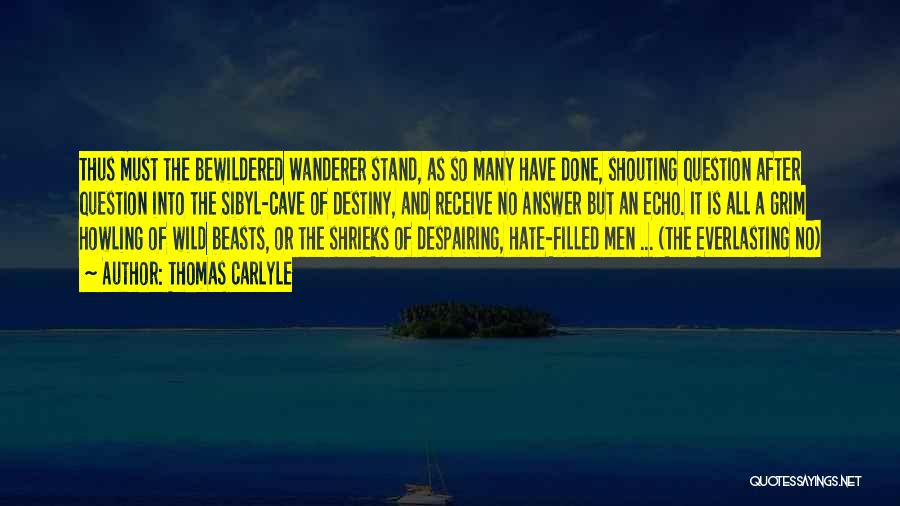 THUS MUST THE BEWILDERED WANDERER STAND, AS SO MANY HAVE DONE, SHOUTING QUESTION AFTER QUESTION INTO THE SIBYL-CAVE OF DESTINY, AND RECEIVE NO ANSWER BUT AN ECHO. IT IS ALL A GRIM HOWLING OF WILD BEASTS, OR THE SHRIEKS OF DESPAIRING, HATE-FILLED MEN ... (THE EVERLASTING NO)

~ AUTHOR: THOMAS CARLYLE

QUOTESSAYINGS.NET